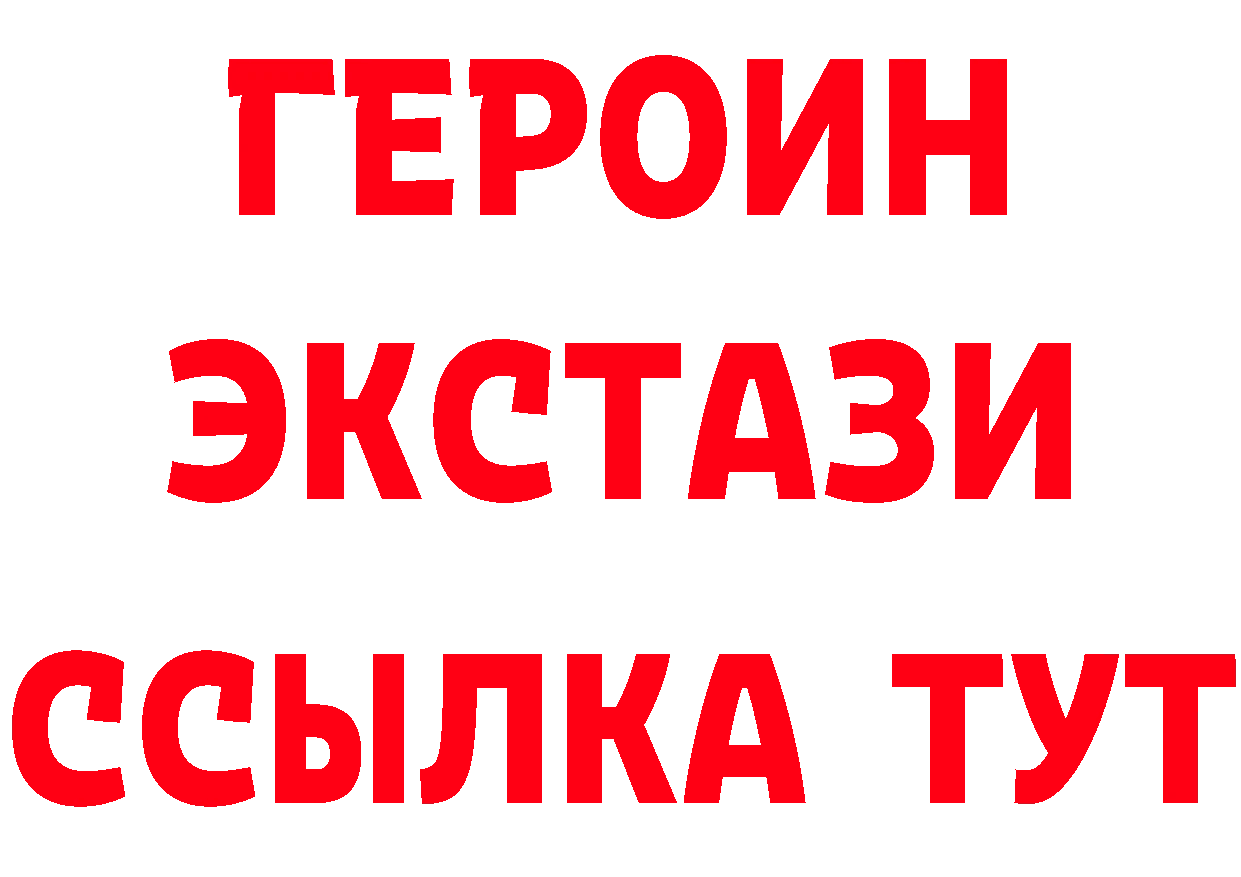 ГЕРОИН
ЭКСТАЗИ
ССЫЛКА ТУТ